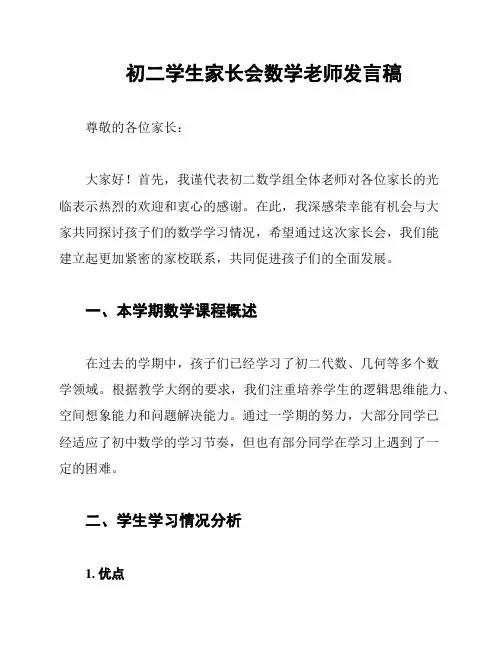 初二学生家长会数学老师发言稿

尊敬的各位家长：

大家好！首先，我谨代表初二数学组全体老师对各位家长的光临表示热烈的欢迎和衷心的感谢。在此，我深感荣幸能有机会与大家共同探讨孩子们的数学学习情况，希望通过这次家长会，我们能建立起更加紧密的家校联系，共同促进孩子们的全面发展。

一、本学期数学课程概述

在过去的学期中，孩子们已经学习了初二代数、几何等多个数学领域。根据教学大纲的要求，我们注重培养学生的逻辑思维能力、空间想象能力和问题解决能力。通过一学期的努力，大部分同学已经适应了初中数学的学习节奏，但也有部分同学在学习上遇到了一定的困难。

二、学生学习情况分析

1. 优点